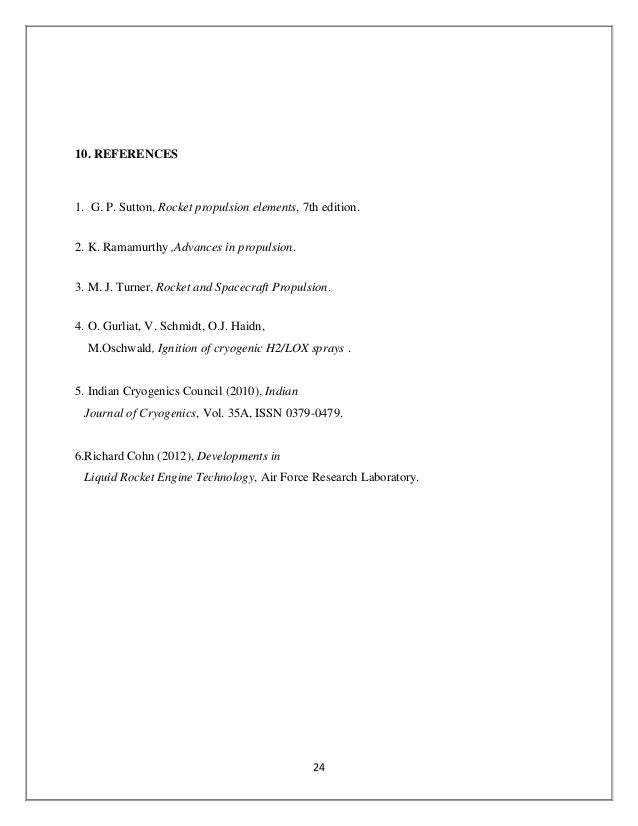 10. REFERENCES

1. G. P. Sutton, Rocket propulsion elements, 7th edition.

2. K. Ramamurthy ,Advances in propulsion.

3. M. J. Turner, Rocket and Spacecraft Propulsion.

4. O. Gurliat, V. Schmidt, O.J. Haidn, M.Oschwald, Ignition of cryogenic H2/LOX sprays .

5. Indian Cryogenics Council (2010), Indian Journal of Cryogenics, Vol. 35A, ISSN 0379-0479.

6.Richard Cohn (2012), Developments in Liquid Rocket Engine Technology, Air Force Research Laboratory.

24